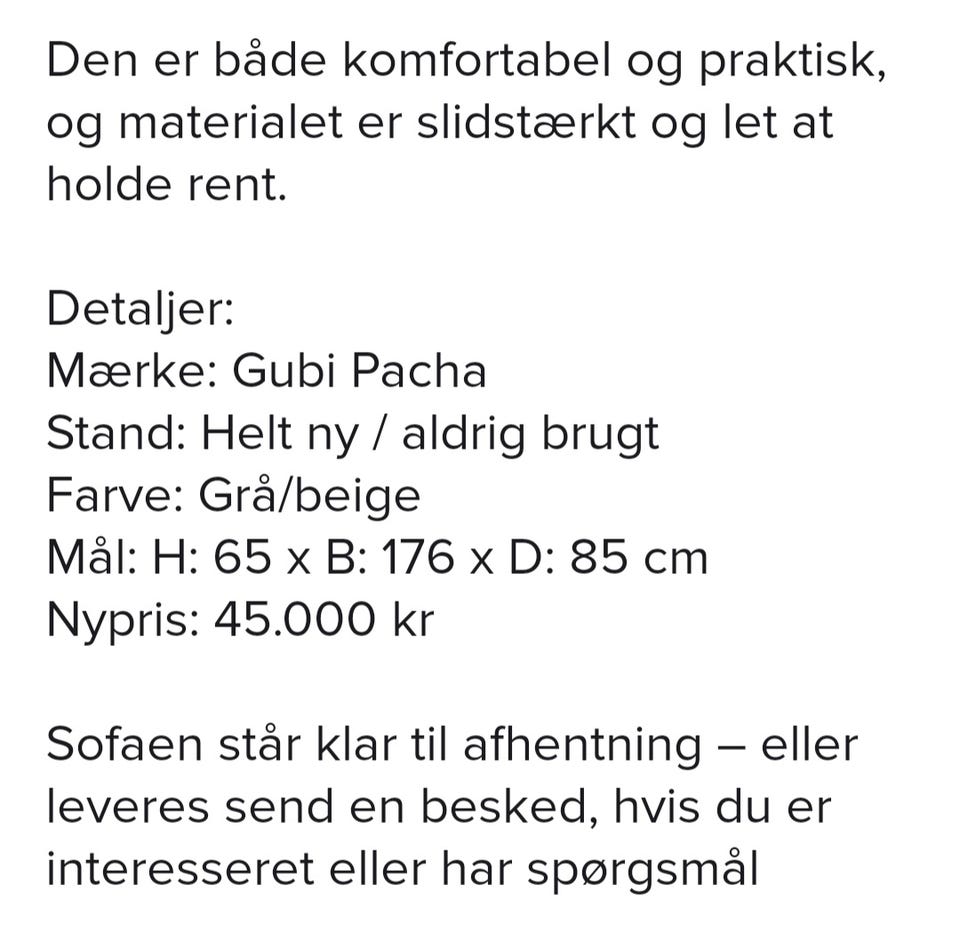 Den er både komfortabel og praktisk, og materialet er slidstærkt og let at holde rent.

Detaljer:
Mærke: Gubi Pacha
Stand: Helt ny / aldrig brugt
Farve: Grå/beige
Mål: H: 65 x B: 176 x D: 85 cm
Nypris: 45.000 kr

Sofaen står klar til afhentning – eller leveres send en besked, hvis du er interesseret eller har spørgsmål